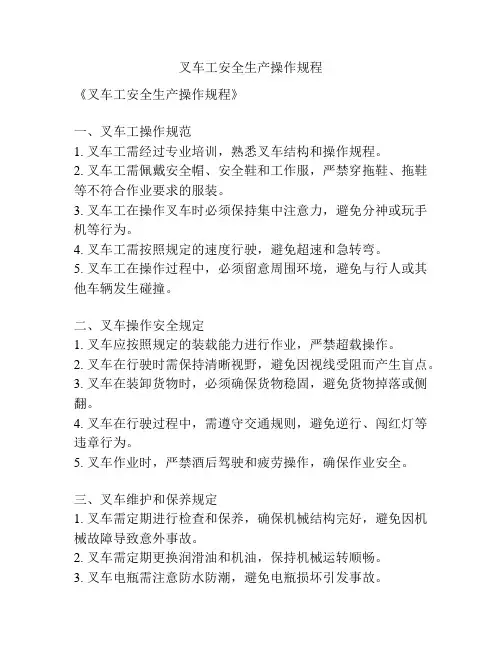 叉车工安全生产操作规程

《叉车工安全生产操作规程》

一、叉车工操作规范
1. 叉车工需经过专业培训，熟悉叉车结构和操作规程。
2. 叉车工需佩戴安全帽、安全鞋和工作服，严禁穿拖鞋、拖鞋等不符合作业要求的服装。
3. 叉车工在操作叉车时必须保持集中注意力，避免分神或玩手机等行为。
4. 叉车工需按照规定的速度行驶，避免超速和急转弯。
5. 叉车工在操作过程中，必须留意周围环境，避免与行人或其他车辆发生碰撞。

二、叉车操作安全规定
1. 叉车应按照规定的装载能力进行作业，严禁超载操作。
2. 叉车在行驶时需保持清晰视野，避免因视线受阻而产生盲点。
3. 叉车在装卸货物时，必须确保货物稳固，避免货物掉落或侧翻。
4. 叉车在行驶过程中，需遵守交通规则，避免逆行、闯红灯等违章行为。
5. 叉车作业时，严禁酒后驾驶和疲劳操作，确保作业安全。

三、叉车维护和保养规定
1. 叉车需定期进行检查和保养，确保机械结构完好，避免因机械故障导致意外事故。
2. 叉车需定期更换润滑油和机油，保持机械运转顺畅。
3. 叉车电瓶需注意防水防潮，避免电瓶损坏引发事故。